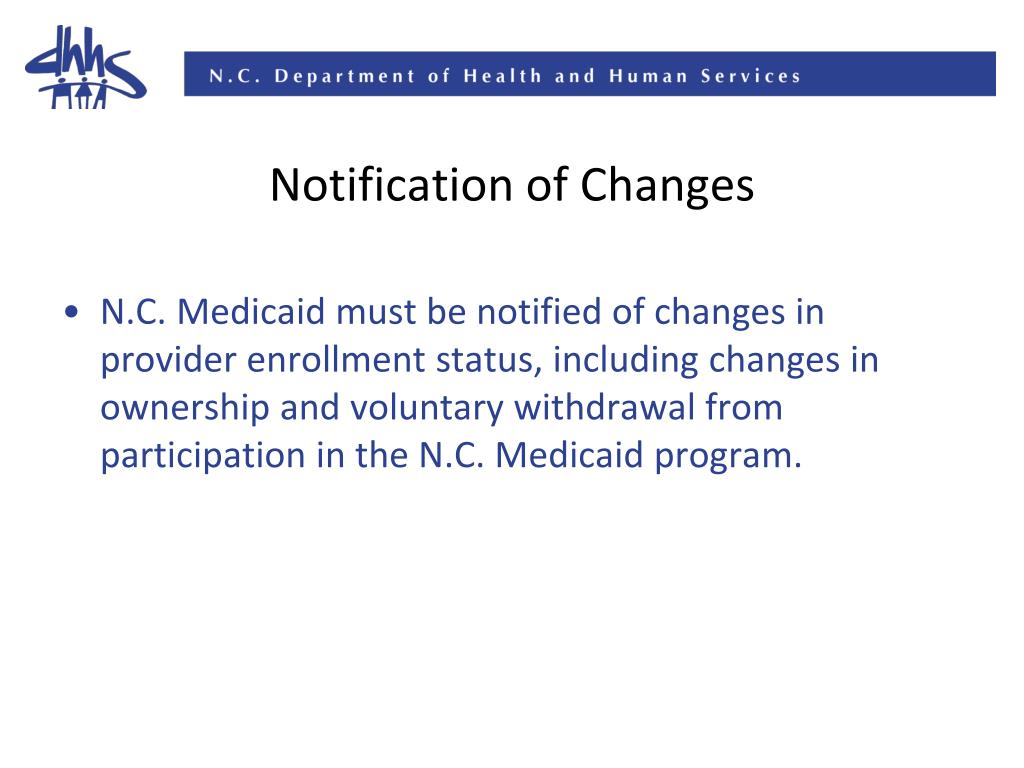 dhhs

N.C. Department of Health and Human Services

Notification of Changes

• N.C. Medicaid must be notified of changes in provider enrollment status, including changes in ownership and voluntary withdrawal from participation in the N.C. Medicaid program.